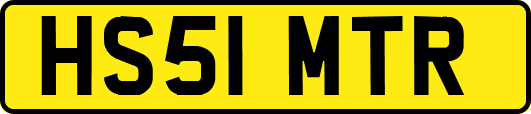 HS51 MTR